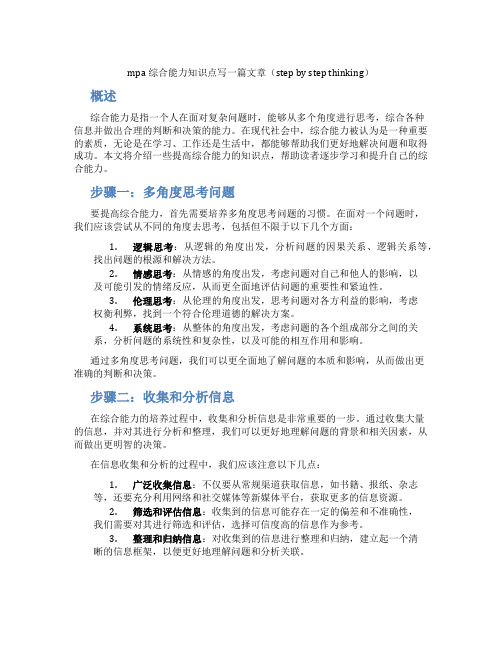 mpa 综合能力知识点写一篇文章（step by step thinking）

概述

综合能力是指一个人在面对复杂问题时，能够从多个角度进行思考，综合各种信息并做出合理的判断和决策的能力。在现代社会中，综合能力被认为是一种重要的素质，无论是在学习、工作还是生活中，都能够帮助我们更好地解决问题和取得成功。本文将介绍一些提高综合能力的知识点，帮助读者逐步学习和提升自己的综合能力。

步骤一：多角度思考问题

要提高综合能力，首先需要培养多角度思考问题的习惯。在面对一个问题时，我们应该尝试从不同的角度去思考，包括但不限于以下几个方面：

1. 逻辑思考：从逻辑的角度出发，分析问题的因果关系、逻辑关系等，找出问题的根源和解决方法。
2. 情感思考：从情感的角度出发，考虑问题对自己和他人的影响，以及可能引发的情绪反应，从而更全面地评估问题的重要性和紧迫性。
3. 伦理思考：从伦理的角度出发，思考问题对各方利益的影响，考虑权衡利弊，找到一个符合伦理道德的解决方案。
4. 系统思考：从整体的角度出发，考虑问题的各个组成部分之间的关系，分析问题的系统性和复杂性，以及可能的相互作用和影响。

通过多角度思考问题，我们可以更全面地了解问题的本质和影响，从而做出更准确的判断和决策。

步骤二：收集和分析信息

在综合能力的培养过程中，收集和分析信息是非常重要的一步。通过收集大量的信息，并对其进行分析和整理，我们可以更好地理解问题的背景和相关因素，从而做出更明智的决策。

在信息收集和分析的过程中，我们应该注意以下几点：

1. 广泛收集信息：不仅要从常规渠道获取信息，如书籍、报纸、杂志等，还要充分利用网络和社交媒体等新媒体平台，获取更多的信息资源。
2. 筛选和评估信息：收集到的信息可能存在一定的偏差和不准确性，我们需要对其进行筛选和评估，选择可信度高的信息作为参考。
3. 整理和归纳信息：对收集到的信息进行整理和归纳，建立起一个清晰的信息框架，以便更好地理解问题和分析关联。